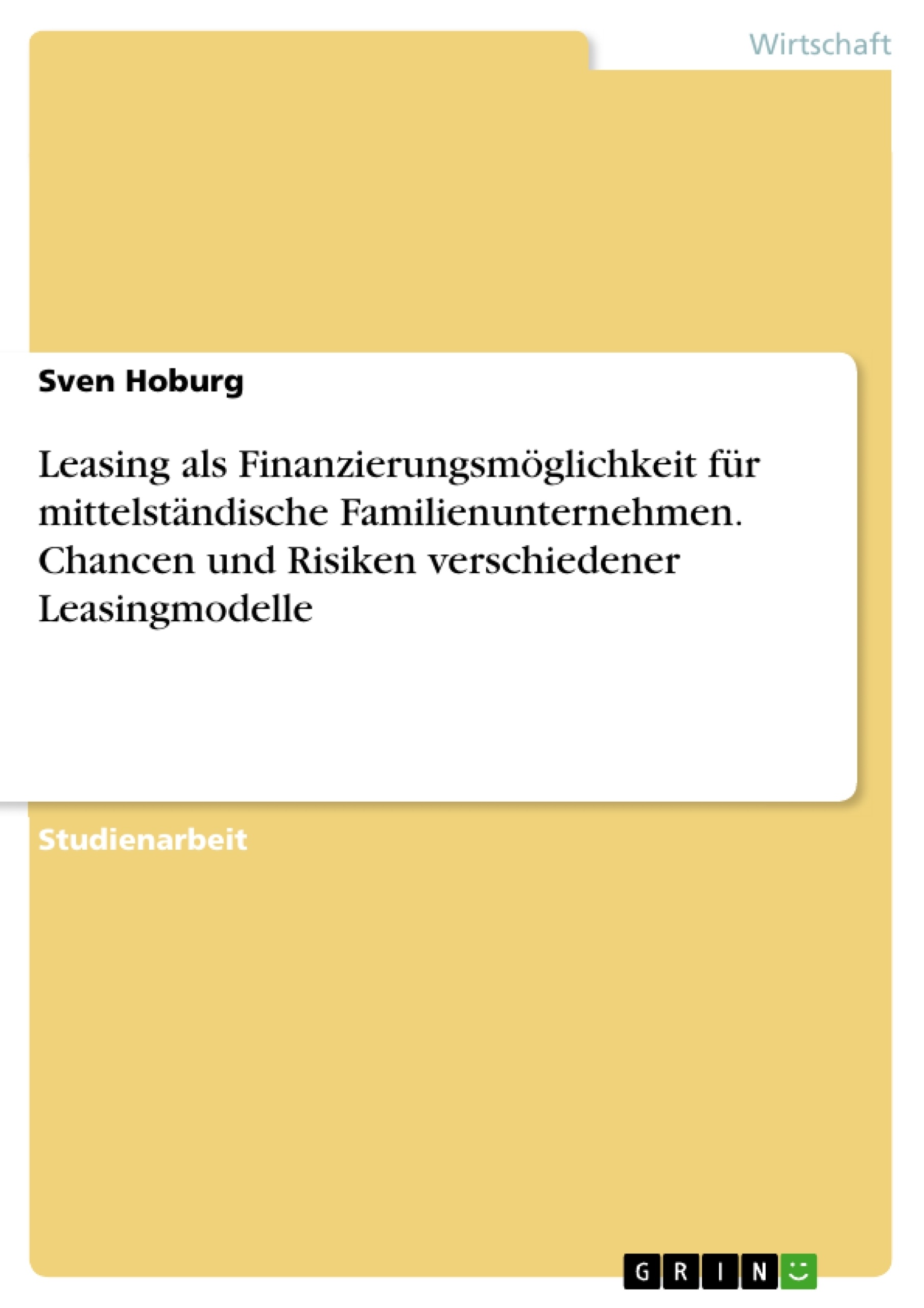 Wirtschaft

Sven Hoburg

Leasing als Finanzierungsmöglichkeit für mittelständische Familienunternehmen. Chancen und Risiken verschiedener Leasingmodelle

Studienarbeit

GRIN